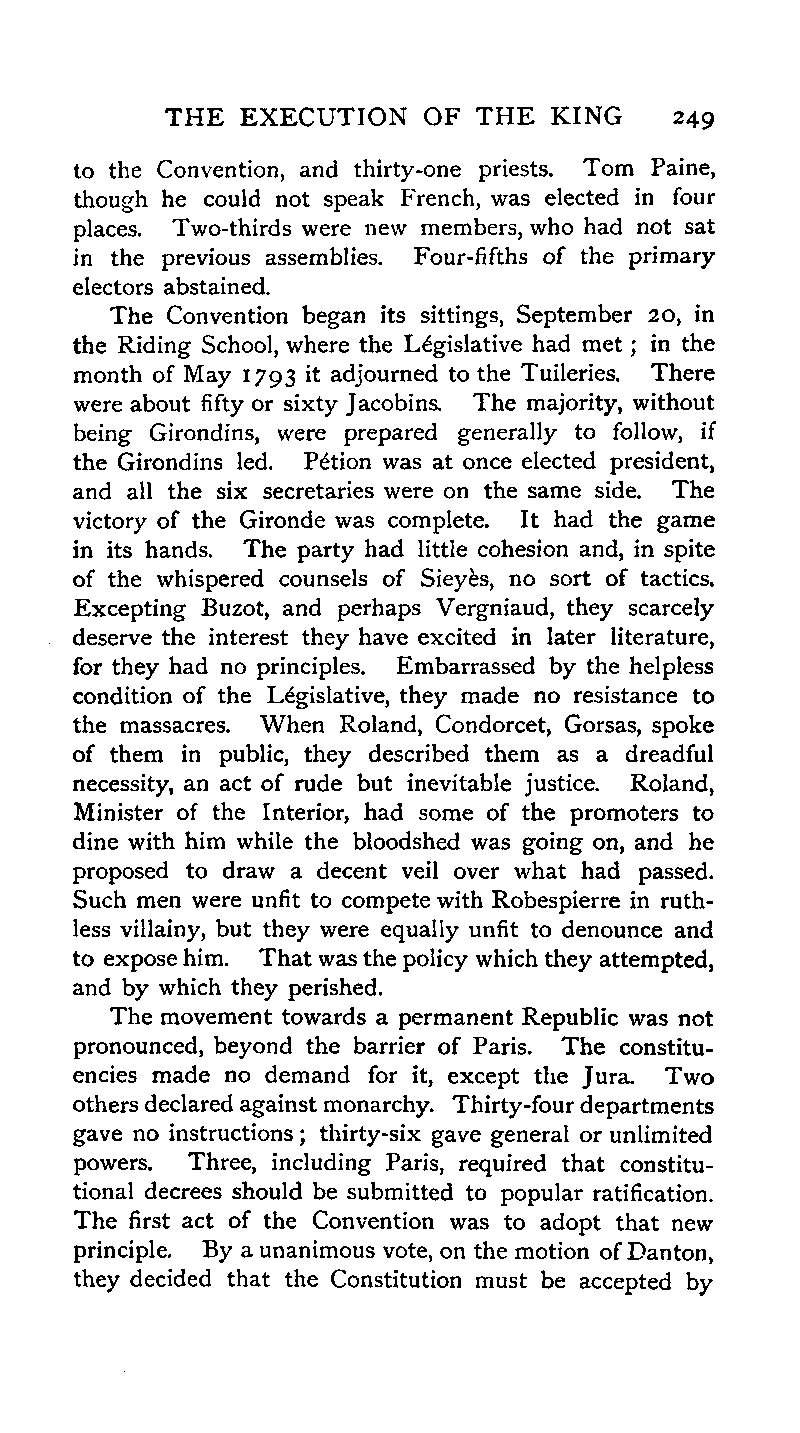 THE EXECUTION OF THE KING 249

to the Convention, and thirty-one priests. Tom Paine, though he could not speak French, was elected in four places. Two-thirds were new members, who had not sat in the previous assemblies. Four-fifths of the primary electors abstained.

The Convention began its sittings, September 20, in the Riding School, where the Législative had met; in the month of May 1793 it adjourned to the Tuileries. There were about fifty or sixty Jacobins. The majority, without being Girondins, were prepared generally to follow, if the Girondins led. Pétion was at once elected president, and all the six secretaries were on the same side. The victory of the Gironde was complete. It had the game in its hands. The party had little cohesion and, in spite of the whispered counsels of Sieyès, no sort of tactics. Excepting Buzot, and perhaps Vergniaud, they scarcely deserve the interest they have excited in later literature, for they had no principles. Embarrassed by the helpless condition of the Législative, they made no resistance to the massacres. When Roland, Condorcet, Gorsas, spoke of them in public, they described them as a dreadful necessity, an act of rude but inevitable justice. Roland, Minister of the Interior, had some of the promoters to dine with him while the bloodshed was going on, and he proposed to draw a decent veil over what had passed. Such men were unfit to compete with Robespierre in ruthless villainy, but they were equally unfit to denounce and to expose him. That was the policy which they attempted, and by which they perished.

The movement towards a permanent Republic was not pronounced, beyond the barrier of Paris. The constituencies made no demand for it, except the Jura. Two others declared against monarchy. Thirty-four departments gave no instructions; thirty-six gave general or unlimited powers. Three, including Paris, required that constitutional decrees should be submitted to popular ratification. The first act of the Convention was to adopt that new principle. By a unanimous vote, on the motion of Danton, they decided that the Constitution must be accepted by